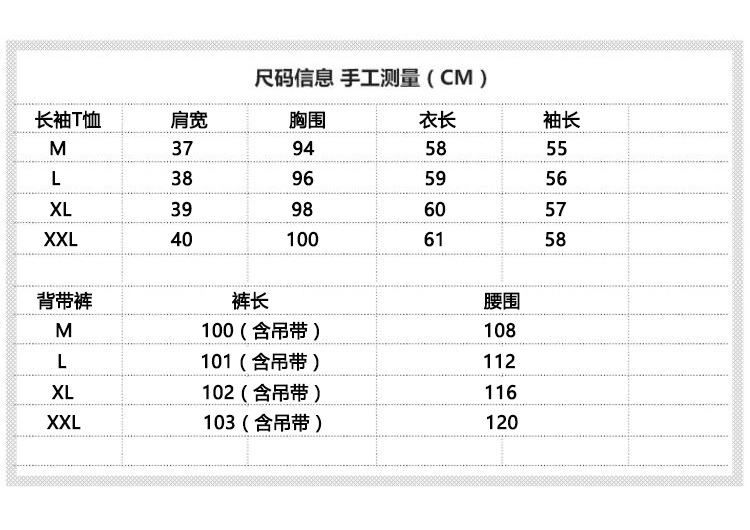 尺码信息 手工测量（CM）

| 长袖T恤 | 肩宽 | 胸围 | 衣长 | 袖长 |
|---|---|---|---|---|
| M | 37 | 94 | 58 | 55 |
| L | 38 | 96 | 59 | 56 |
| XL | 39 | 98 | 60 | 57 |
| XXL | 40 | 100 | 61 | 58 |

| 背带裤 | 裤长 | 腰围 |
|---|---|---|
| M | 100（含吊带） | 108 |
| L | 101（含吊带） | 112 |
| XL | 102（含吊带） | 116 |
| XXL | 103（含吊带） | 120 |